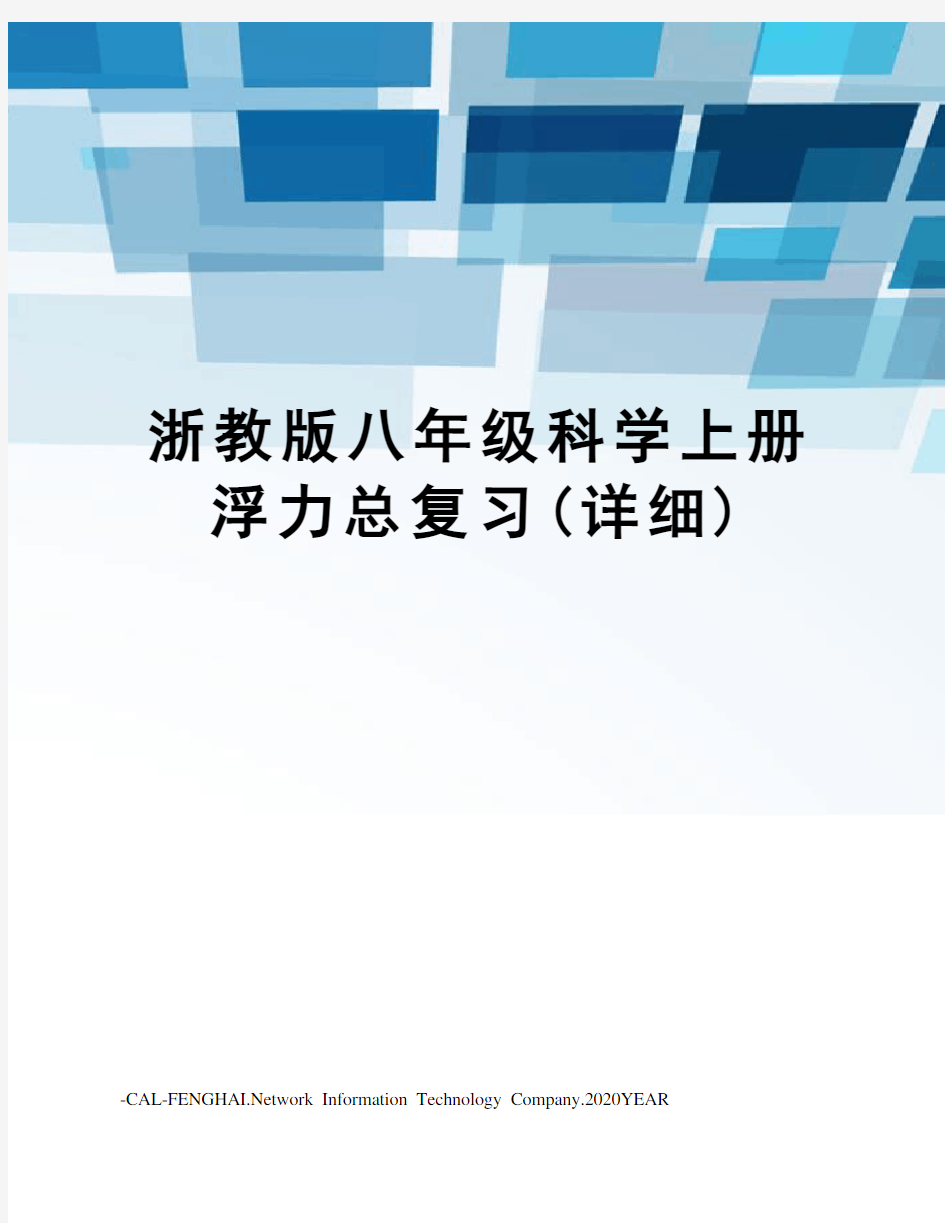 浙教版八年级科学上册浮力总复习(详细)

-CAL-FENGHAI.Network Information Technology Company.2020YEAR